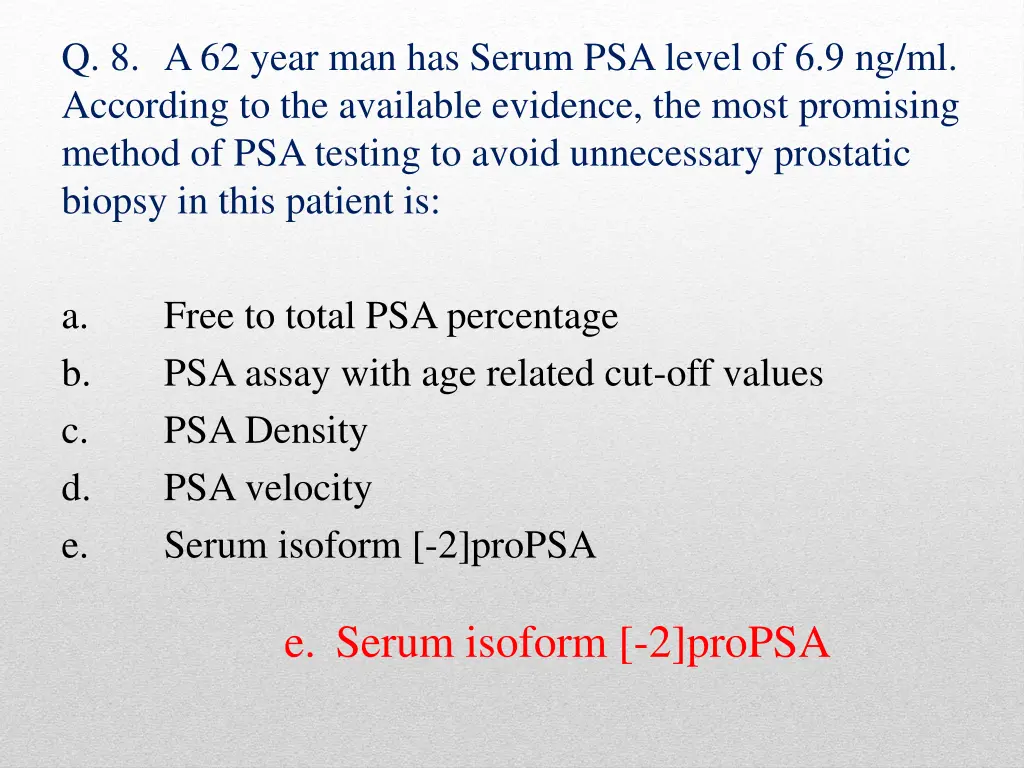 Q. 8. A 62 year man has Serum PSA level of 6.9 ng/ml. According to the available evidence, the most promising method of PSA testing to avoid unnecessary prostatic biopsy in this patient is:

a. Free to total PSA percentage
b. PSA assay with age related cut-off values
c. PSA Density
d. PSA velocity
e. Serum isoform [-2]proPSA

e. Serum isoform [-2]proPSA